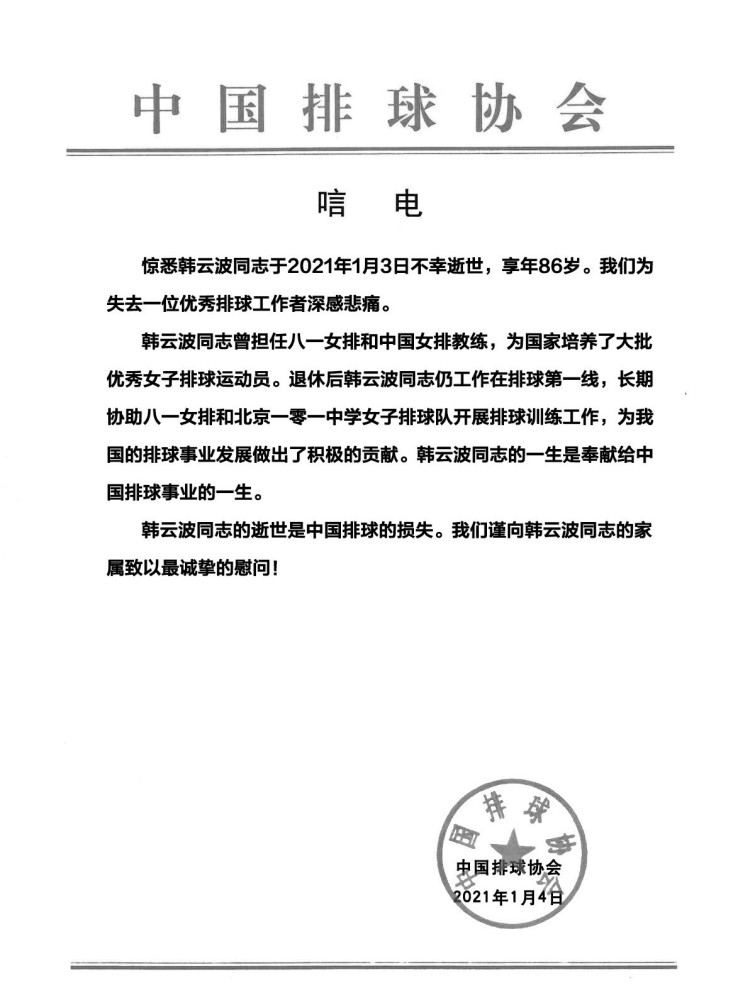 中国排球协会

唁电

惊悉韩云波同志于2021年1月3日不幸逝世，享年86岁。我们为失去一位优秀排球工作者深感悲痛。

韩云波同志曾担任八一女排和中国女排教练，为国家培养了大批优秀女子排球运动员。退休后韩云波同志仍工作在排球第一线，长期协助八一女排和北京一零一中学女子排球队开展排球训练工作，为我国的排球事业发展做出了积极的贡献。韩云波同志的一生是奉献给中国排球事业的一生。

韩云波同志的逝世是中国排球的损失。我们谨向韩云波同志的家属致以最诚挚的慰问！

中国排球协会

中国排球协会
2021年1月4日